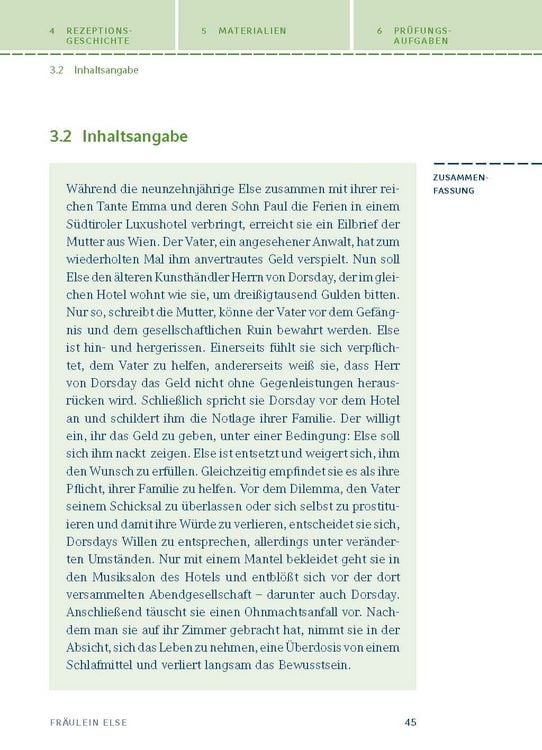 4 REZEPTIONSGESCHICHTE

5 MATERIALIEN

6 PRÜFUNGSAUFGABEN

3.2 Inhaltsangabe

3.2 Inhaltsangabe

ZUSAMMENFASSUNG

Während die neunzehnjährige Else zusammen mit ihrer reichen Tante Emma und deren Sohn Paul die Ferien in einem Südtiroler Luxushotel verbringt, erreicht sie ein Eilbrief der Mutter aus Wien. Der Vater, ein angesehener Anwalt, hat zum wiederholten Mal ihm anvertrautes Geld verspielt. Nun soll Else den älteren Kunsthändler Herrn von Dorsday, der im gleichen Hotel wohnt wie sie, um dreißigtausend Gulden bitten. Nur so, schreibt die Mutter, könne der Vater vor dem Gefängnis und dem gesellschaftlichen Ruin bewahrt werden. Else ist hin- und hergerissen. Einerseits fühlt sie sich verpflichtet, dem Vater zu helfen, andererseits weiß sie, dass Herr von Dorsday das Geld nicht ohne Gegenleistungen herausrücken wird. Schließlich spricht sie Dorsday vor dem Hotel an und schildert ihm die Notlage ihrer Familie. Der willigt ein, ihr das Geld zu geben, unter einer Bedingung: Else soll sich ihm nackt zeigen. Else ist entsetzt und weigert sich, ihm den Wunsch zu erfüllen. Gleichzeitig empfindet sie es als ihre Pflicht, ihrer Familie zu helfen. Vor dem Dilemma, den Vater seinem Schicksal zu überlassen oder sich selbst zu prostituieren und damit ihre Würde zu verlieren, entscheidet sie sich, Dorsdays Willen zu entsprechen, allerdings unter veränderten Umständen. Nur mit einem Mantel bekleidet geht sie in den Musiksalon des Hotels und entblößt sich vor der dort versammelten Abendgesellschaft – darunter auch Dorsday. Anschließend täuscht sie einen Ohnmachtsanfall vor. Nachdem man sie auf ihr Zimmer gebracht hat, nimmt sie in der Absicht, sich das Leben zu nehmen, eine Überdosis von einem Schlafmittel und verliert langsam das Bewusstsein.

FRÄULEIN ELSE

45